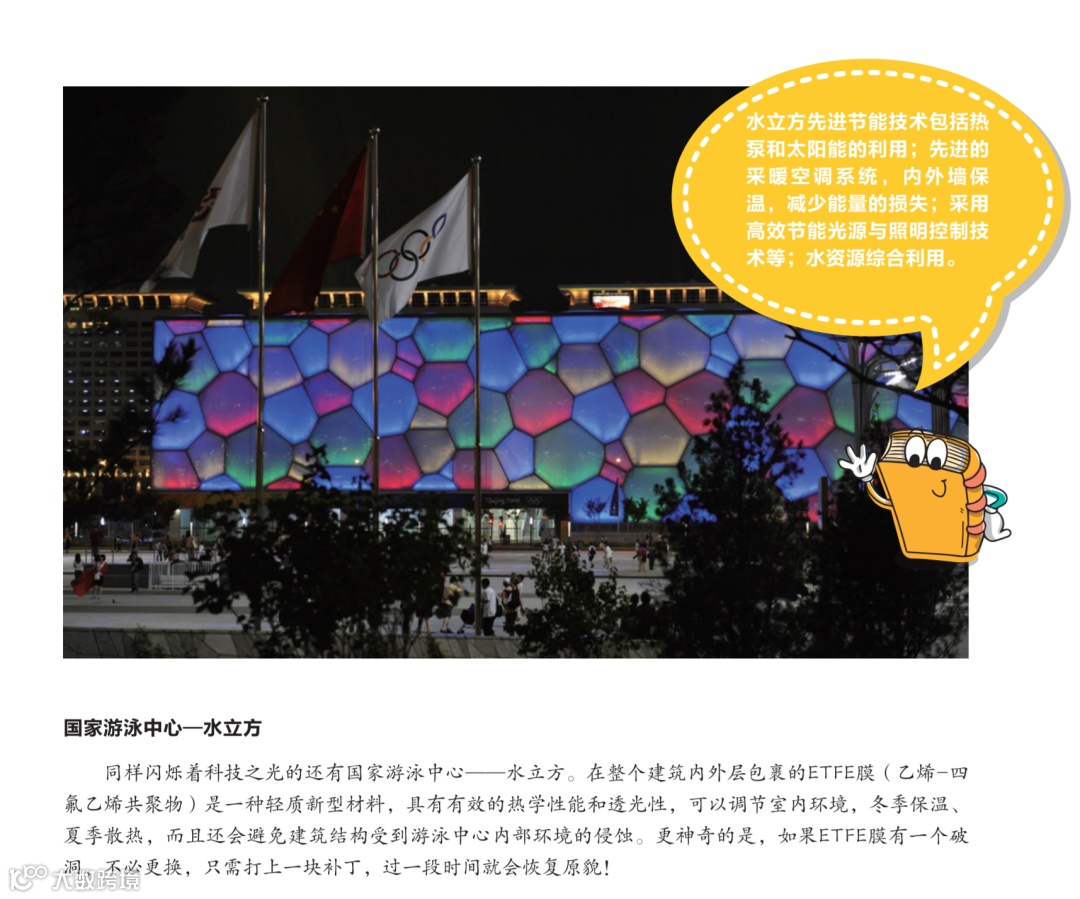 水立方先进节能技术包括热泵和太阳能的利用；先进的采暖空调系统，内外墙保温，减少能量的损失；采用高效节能光源与照明控制技术等；水资源综合利用。

国家游泳中心—水立方

同样闪烁着科技之光的还有国家游泳中心——水立方。在整个建筑内外层包裹的ETFE膜（乙烯-四氟乙烯共聚物）是一种轻质新型材料，具有有效的热学性能和透光性，可以调节室内环境，冬季保温、夏季散热，而且还会避免建筑结构受到游泳中心内部环境的侵蚀。更神奇的是，如果ETFE膜有一个破洞，不必更换，只需打上一块补丁，过一段时间就会恢复原貌！

大数跨境